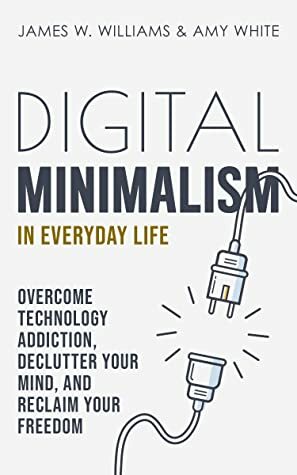 JAMES W. WILLIAMS & AMY WHITE

DIGITAL
MINIMALISM
IN EVERYDAY LIFE

OVERCOME TECHNOLOGY ADDICTION, DECLUTTER YOUR MIND, AND RECLAIM YOUR FREEDOM